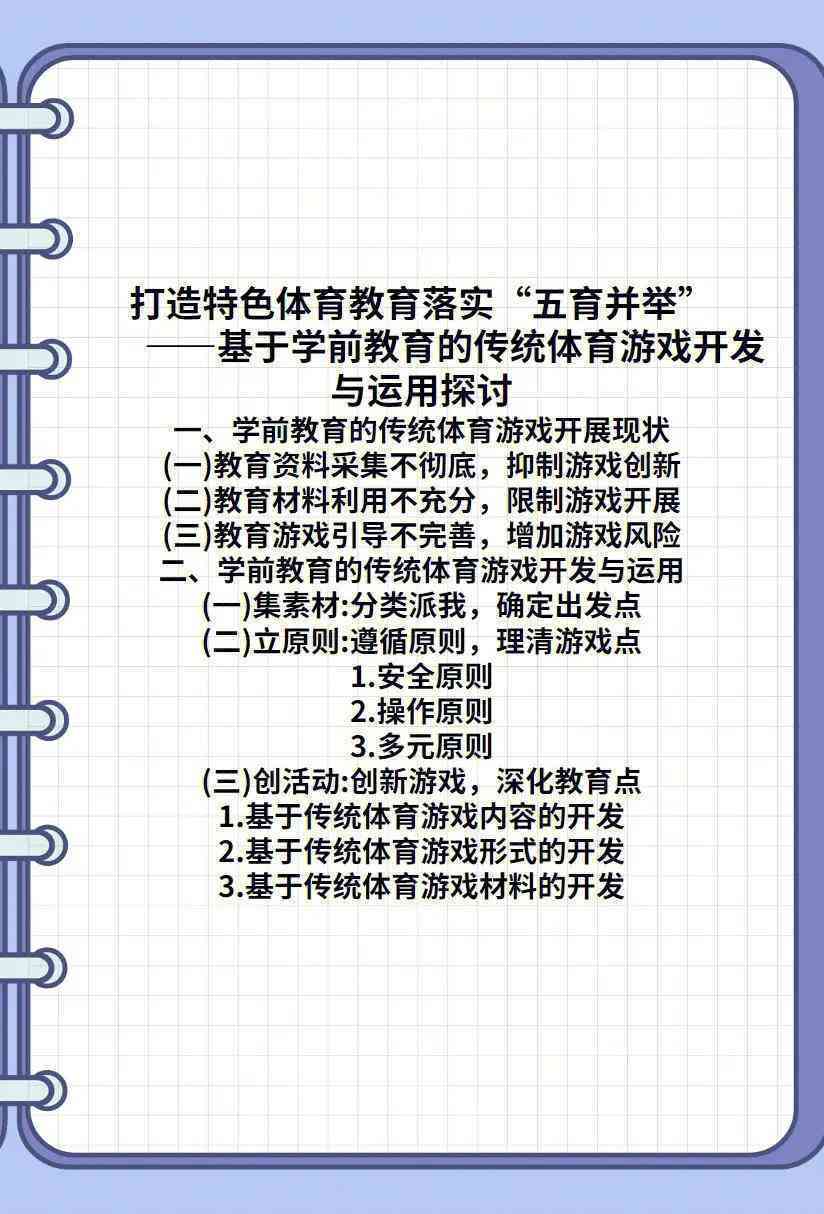 打造特色体育教育落实“五育并举”
——基于学前教育的传统体育游戏开发与运用探讨

一、学前教育的传统体育游戏开展现状
(一)教育资料采集不彻底，抑制游戏创新
(二)教育材料利用不充分，限制游戏开展
(三)教育游戏引导不完善，增加游戏风险
二、学前教育的传统体育游戏开发与运用
(一)集素材:分类派我，确定出发点
(二)立原则:遵循原则，理清游戏点
1.安全原则
2.操作原则
3.多元原则
(三)创活动:创新游戏，深化教育点
1.基于传统体育游戏内容的开发
2.基于传统体育游戏形式的开发
3.基于传统体育游戏材料的开发